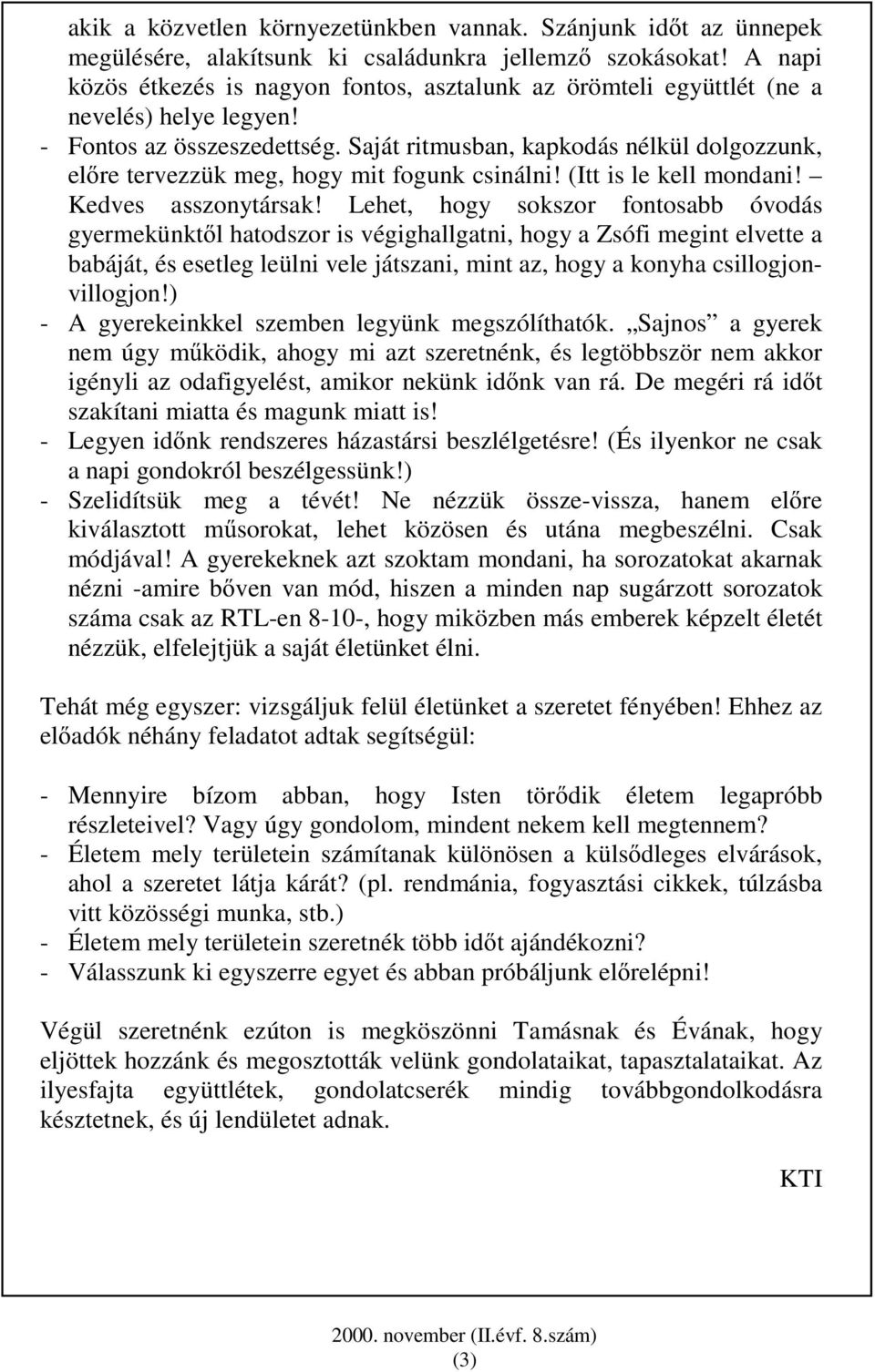 akik a közvetlen környezetünkben vannak. Szánjunk időt az ünnepek megülésére, alakítsunk ki családunkra jellemző szokásokat! A napi közös étkezés is nagyon fontos, asztalunk az örömteli együttlét (ne a nevelés) helye legyen!
- Fontos az összeszedettség. Saját ritmusban, kapkodás nélkül dolgozzunk, előre tervezzük meg, hogy mit fogunk csinálni! (Itt is le kell mondani! – Kedves asszonytársak! Lehet, hogy sokszor fontosabb óvodás gyermekünktől hatodszor is végighallgatni, hogy a Zsófi megint elvette a babáját, és esetleg leülni vele játszani, mint az, hogy a konyha csillogjon-villogjon!)
- A gyerekeinkkel szemben legyünk megszólíthatók. „Sajnos” a gyerek nem úgy működik, ahogy mi azt szeretnénk, és legtöbbször nem akkor igényli az odafigyelést, amikor nekünk időnk van rá. De megéri rá időt szakítani miatta és magunk miatt is!
- Legyen időnk rendszeres házastársi beszlélgetésre! (És ilyenkor ne csak a napi gondokról beszélgessünk!)
- Szelidítsük meg a tévét! Ne nézzük össze-vissza, hanem előre kiválasztott műsorokat, lehet közösen és utána megbeszélni. Csak módjával! A gyerekeknek azt szoktam mondani, ha sorozatokat akarnak nézni -amire bőven van mód, hiszen a minden nap sugárzott sorozatok száma csak az RTL-en 8-10-, hogy miközben más emberek képzelt életét nézzük, elfelejtjük a saját életünket élni.

Tehát még egyszer: vizsgáljuk felül életünket a szeretet fényében! Ehhez az előadók néhány feladatot adtak segítségül:

- Mennyire bízom abban, hogy Isten törődik életem legapróbb részleteivel? Vagy úgy gondolom, mindent nekem kell megtennem?
- Életem mely területein számítanak különösen a külsődleges elvárások, ahol a szeretet látja kárát? (pl. rendmánia, fogyasztási cikkek, túlzásba vitt közösségi munka, stb.)
- Életem mely területein szeretnék több időt ajándékozni?
- Válasszunk ki egyszerre egyet és abban próbáljunk előrelépni!

Végül szeretnénk ezúton is megköszönni Tamásnak és Évának, hogy eljöttek hozzánk és megosztották velünk gondolataikat, tapasztalataikat. Az ilyesfajta együttlétek, gondolatcserék mindig továbbgondolkodásra késztetnek, és új lendületet adnak.

KTI

2000. november (II.évf. 8.szám)
(3)